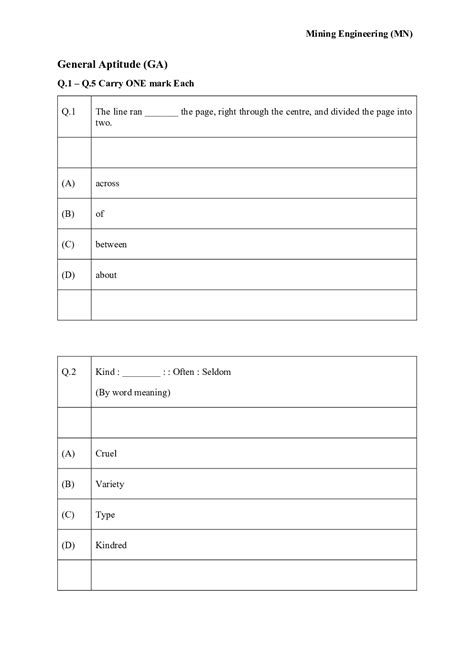 Mining Engineering (MN)

General Aptitude (GA)

Q.1 – Q.5 Carry ONE mark Each

| Q.1 | The line ran _______ the page, right through the centre, and divided the page into two. |
|---|---|
| | |
| (A) | across |
| (B) | of |
| (C) | between |
| (D) | about |
| | |

| Q.2 | Kind : ________ : : Often : Seldom<br>(By word meaning) |
|---|---|
| | |
| (A) | Cruel |
| (B) | Variety |
| (C) | Type |
| (D) | Kindred |
| | |